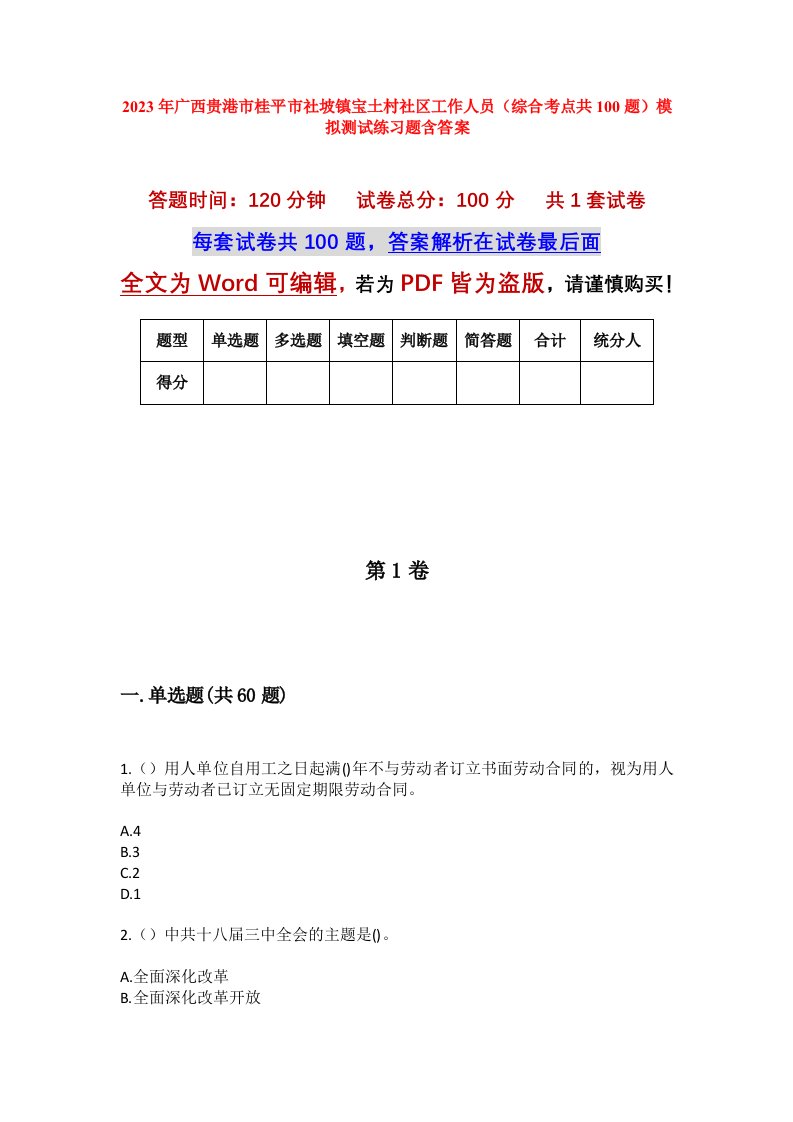 2023年广西贵港市桂平市社坡镇宝土村社区工作人员（综合考点共100题）模拟测试练习题含答案

答题时间：120分钟　　试卷总分：100分　　共1套试卷

每套试卷共100题，答案解析在试卷最后面

全文为Word可编辑，若为PDF皆为盗版，请谨慎购买！

| 题型 | 单选题 | 多选题 | 填空题 | 判断题 | 简答题 | 合计 | 统分人 |
|---|---|---|---|---|---|---|---|
| 得分 | | | | | | | |

第1卷

一.单选题(共60题)

1.（）用人单位自用工之日起满()年不与劳动者订立书面劳动合同的，视为用人单位与劳动者已订立无固定期限劳动合同。

A.4
B.3
C.2
D.1

2.（）中共十八届三中全会的主题是()。

A.全面深化改革
B.全面深化改革开放